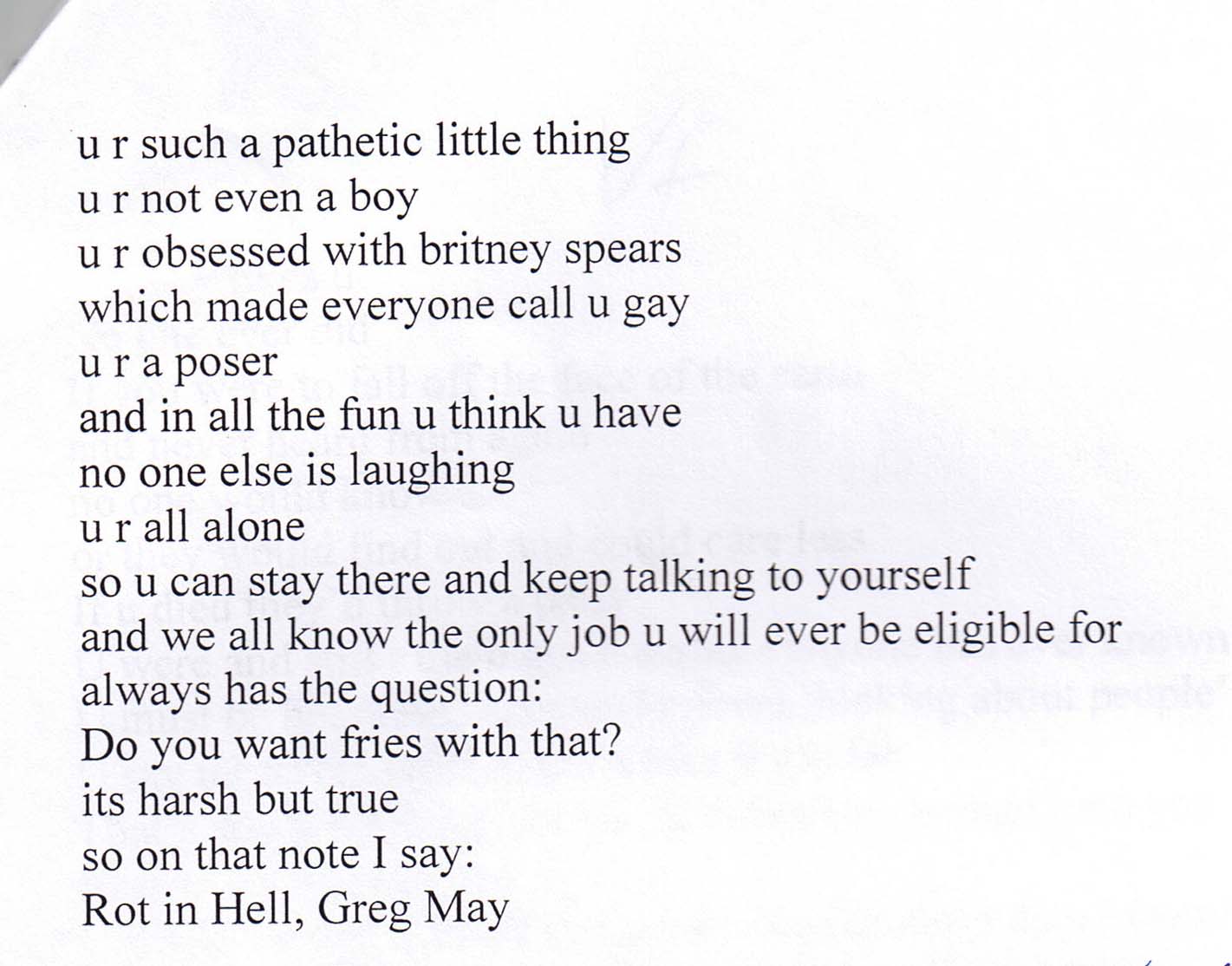 u r such a pathetic little thing
u r not even a boy
u r obsessed with britney spears
which made everyone call u gay
u r a poser
and in all the fun u think u have
no one else is laughing
u r all alone
so u can stay there and keep talking to yourself
and we all know the only job u will ever be eligible for
always has the question:
Do you want fries with that?
its harsh but true
so on that note I say:
Rot in Hell, Greg May